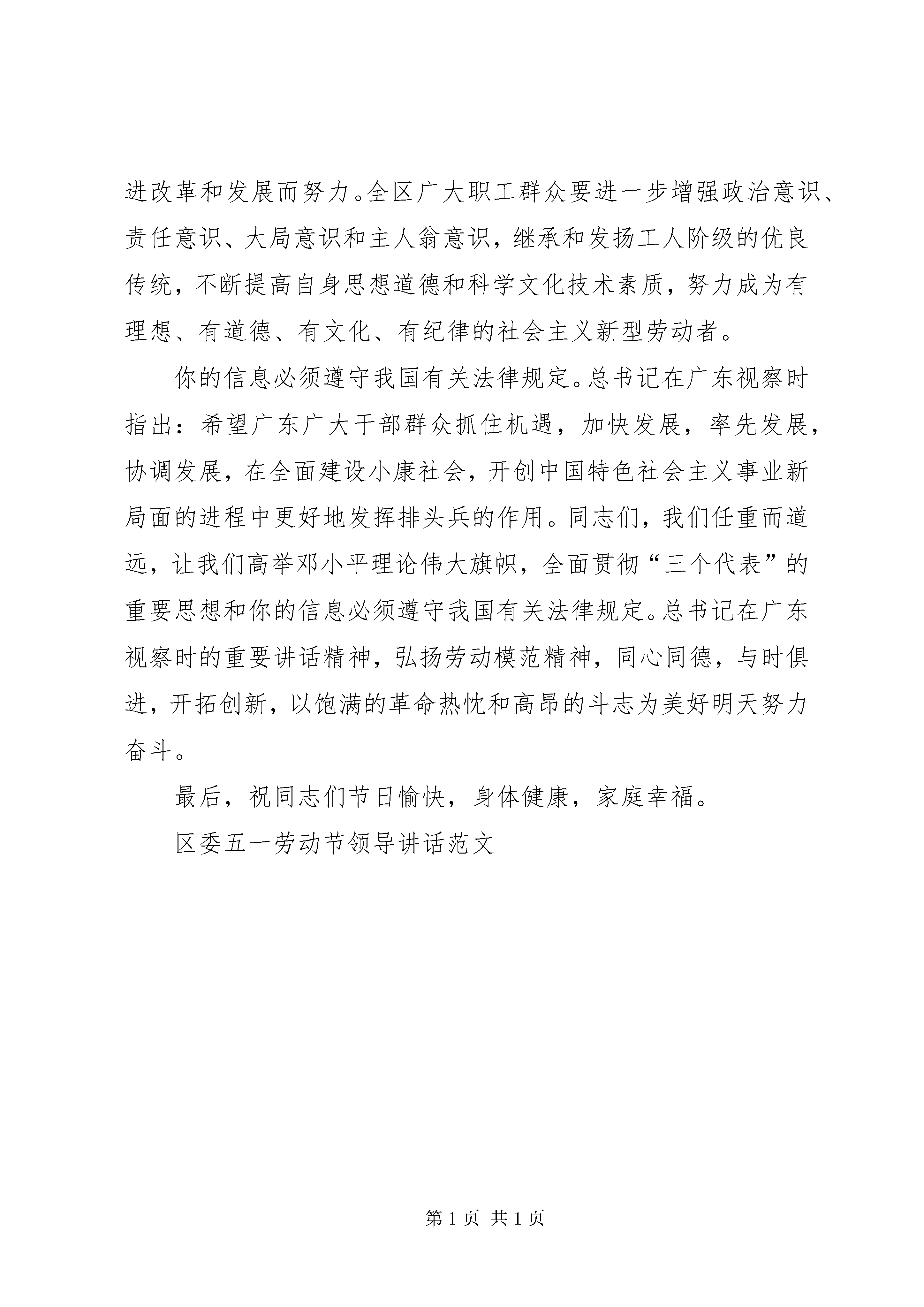 进改革和发展而努力。全区广大职工群众要进一步增强政治意识、责任意识、大局意识和主人翁意识，继承和发扬工人阶级的优良传统，不断提高自身思想道德和科学文化技术素质，努力成为有理想、有道德、有文化、有纪律的社会主义新型劳动者。

你的信息必须遵守我国有关法律规定。总书记在广东视察时指出：希望广东广大干部群众抓住机遇，加快发展，率先发展，协调发展，在全面建设小康社会，开创中国特色社会主义事业新局面的进程中更好地发挥排头兵的作用。同志们，我们任重而道远，让我们高举邓小平理论伟大旗帜，全面贯彻“三个代表”的重要思想和你的信息必须遵守我国有关法律规定。总书记在广东视察时的重要讲话精神，弘扬劳动模范精神，同心同德，与时俱进，开拓创新，以饱满的革命热忱和高昂的斗志为美好明天努力奋斗。

最后，祝同志们节日愉快，身体健康，家庭幸福。

区委五一劳动节领导讲话范文

第 1 页 共 1 页